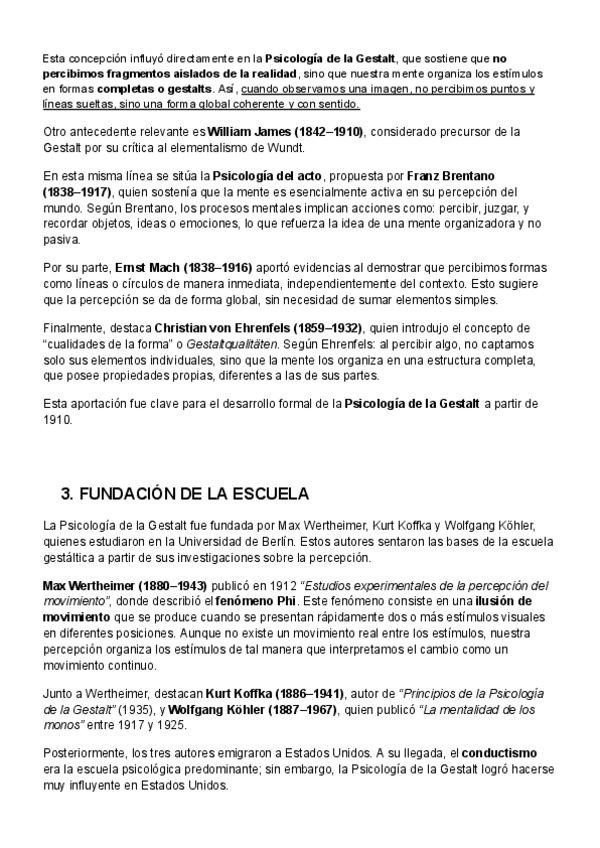 Esta concepción influyó directamente en la Psicología de la Gestalt, que sostiene que no percibimos fragmentos aislados de la realidad, sino que nuestra mente organiza los estímulos en formas completas o gestalts. Así, cuando observamos una imagen, no percibimos puntos y líneas sueltas, sino una forma global coherente y con sentido.

Otro antecedente relevante es William James (1842–1910), considerado precursor de la Gestalt por su crítica al elementalismo de Wundt.

En esta misma línea se sitúa la Psicología del acto, propuesta por Franz Brentano (1838–1917), quien sostenía que la mente es esencialmente activa en su percepción del mundo. Según Brentano, los procesos mentales implican acciones como: percibir, juzgar, y recordar objetos, ideas o emociones, lo que refuerza la idea de una mente organizadora y no pasiva.

Por su parte, Ernst Mach (1838–1916) aportó evidencias al demostrar que percibimos formas como líneas o círculos de manera inmediata, independientemente del contexto. Esto sugiere que la percepción se da de forma global, sin necesidad de sumar elementos simples.

Finalmente, destaca Christian von Ehrenfels (1859–1932), quien introdujo el concepto de "cualidades de la forma" o Gestaltqualitäten. Según Ehrenfels: al percibir algo, no captamos solo sus elementos individuales, sino que la mente los organiza en una estructura completa, que posee propiedades propias, diferentes a las de sus partes.

Esta aportación fue clave para el desarrollo formal de la Psicología de la Gestalt a partir de 1910.

3. FUNDACIÓN DE LA ESCUELA

La Psicología de la Gestalt fue fundada por Max Wertheimer, Kurt Koffka y Wolfgang Köhler, quienes estudiaron en la Universidad de Berlín. Estos autores sentaron las bases de la escuela gestáltica a partir de sus investigaciones sobre la percepción.

Max Wertheimer (1880–1943) publicó en 1912 "Estudios experimentales de la percepción del movimiento", donde describió el fenómeno Phi. Este fenómeno consiste en una ilusión de movimiento que se produce cuando se presentan rápidamente dos o más estímulos visuales en diferentes posiciones. Aunque no existe un movimiento real entre los estímulos, nuestra percepción organiza los estímulos de tal manera que interpretamos el cambio como un movimiento continuo.

Junto a Wertheimer, destacan Kurt Koffka (1886–1941), autor de "Principios de la Psicología de la Gestalt" (1935), y Wolfgang Köhler (1887–1967), quien publicó "La mentalidad de los monos" entre 1917 y 1925.

Posteriormente, los tres autores emigraron a Estados Unidos. A su llegada, el conductismo era la escuela psicológica predominante; sin embargo, la Psicología de la Gestalt logró hacerse muy influyente en Estados Unidos.